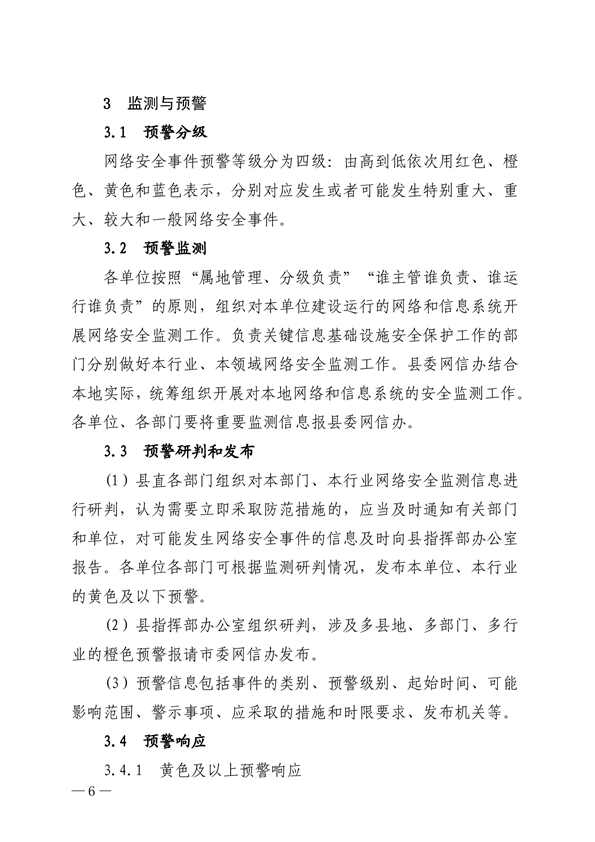 3 监测与预警

3.1 预警分级

网络安全事件预警等级分为四级：由高到低依次用红色、橙色、黄色和蓝色表示，分别对应发生或者可能发生特别重大、重大、较大和一般网络安全事件。

3.2 预警监测

各单位按照“属地管理、分级负责”“谁主管谁负责、谁运行谁负责”的原则，组织对本单位建设运行的网络和信息系统开展网络安全监测工作。负责关键信息基础设施安全保护工作的部门分别做好本行业、本领域网络安全监测工作。县委网信办结合本地实际，统筹组织开展对本地网络和信息系统的安全监测工作。各单位、各部门要将重要监测信息报县委网信办。

3.3 预警研判和发布

（1）县直各部门组织对本部门、本行业网络安全监测信息进行研判，认为需要立即采取防范措施的，应当及时通知有关部门和单位，对可能发生网络安全事件的信息及时向县指挥部办公室报告。各单位各部门可根据监测研判情况，发布本单位、本行业的黄色及以下预警。

（2）县指挥部办公室组织研判，涉及多县地、多部门、多行业的橙色预警报请市委网信办发布。

（3）预警信息包括事件的类别、预警级别、起始时间、可能影响范围、警示事项、应采取的措施和时限要求、发布机关等。

3.4 预警响应

3.4.1 黄色及以上预警响应

—6—